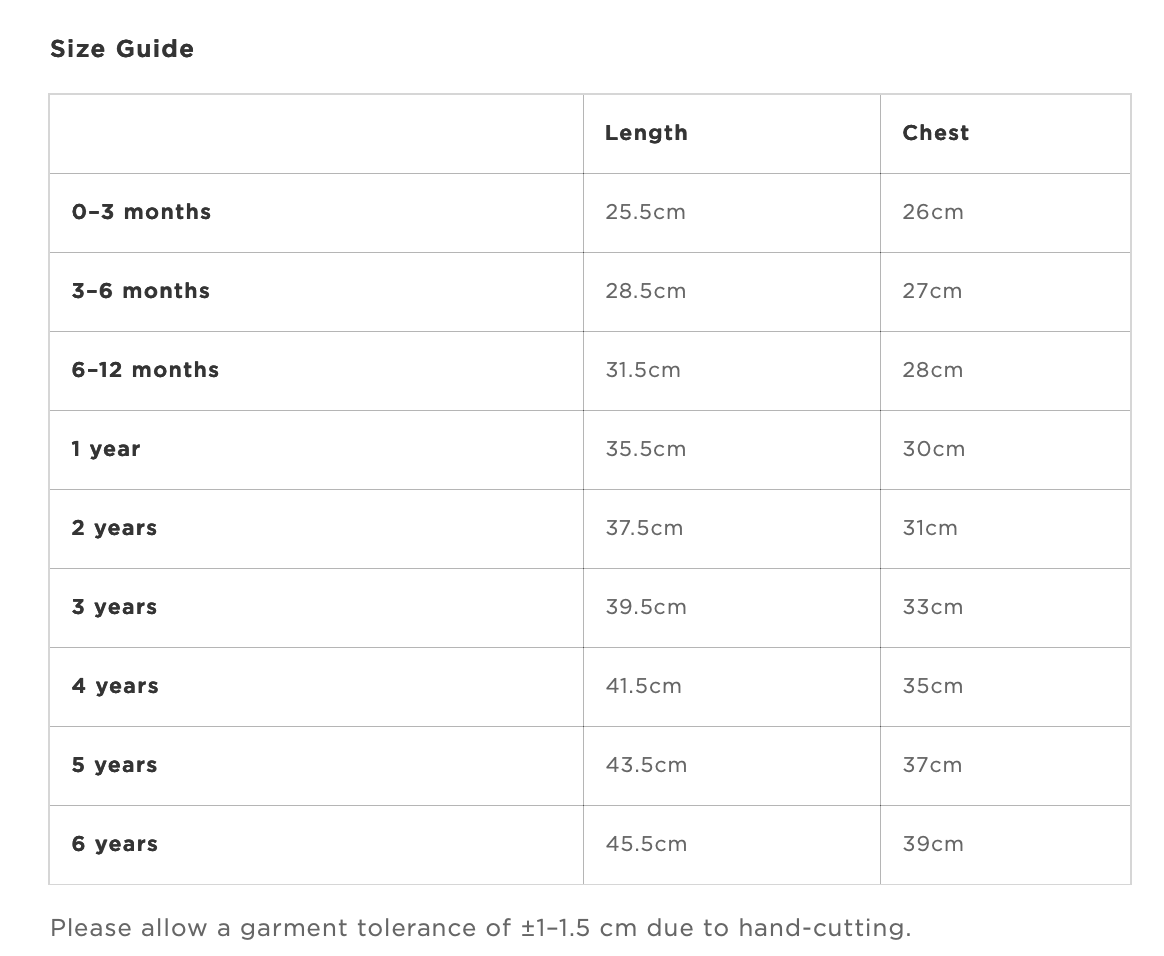 Size Guide

| | Length | Chest |
|---|---|---|
| 0–3 months | 25.5cm | 26cm |
| 3–6 months | 28.5cm | 27cm |
| 6–12 months | 31.5cm | 28cm |
| 1 year | 35.5cm | 30cm |
| 2 years | 37.5cm | 31cm |
| 3 years | 39.5cm | 33cm |
| 4 years | 41.5cm | 35cm |
| 5 years | 43.5cm | 37cm |
| 6 years | 45.5cm | 39cm |

Please allow a garment tolerance of ±1–1.5 cm due to hand-cutting.